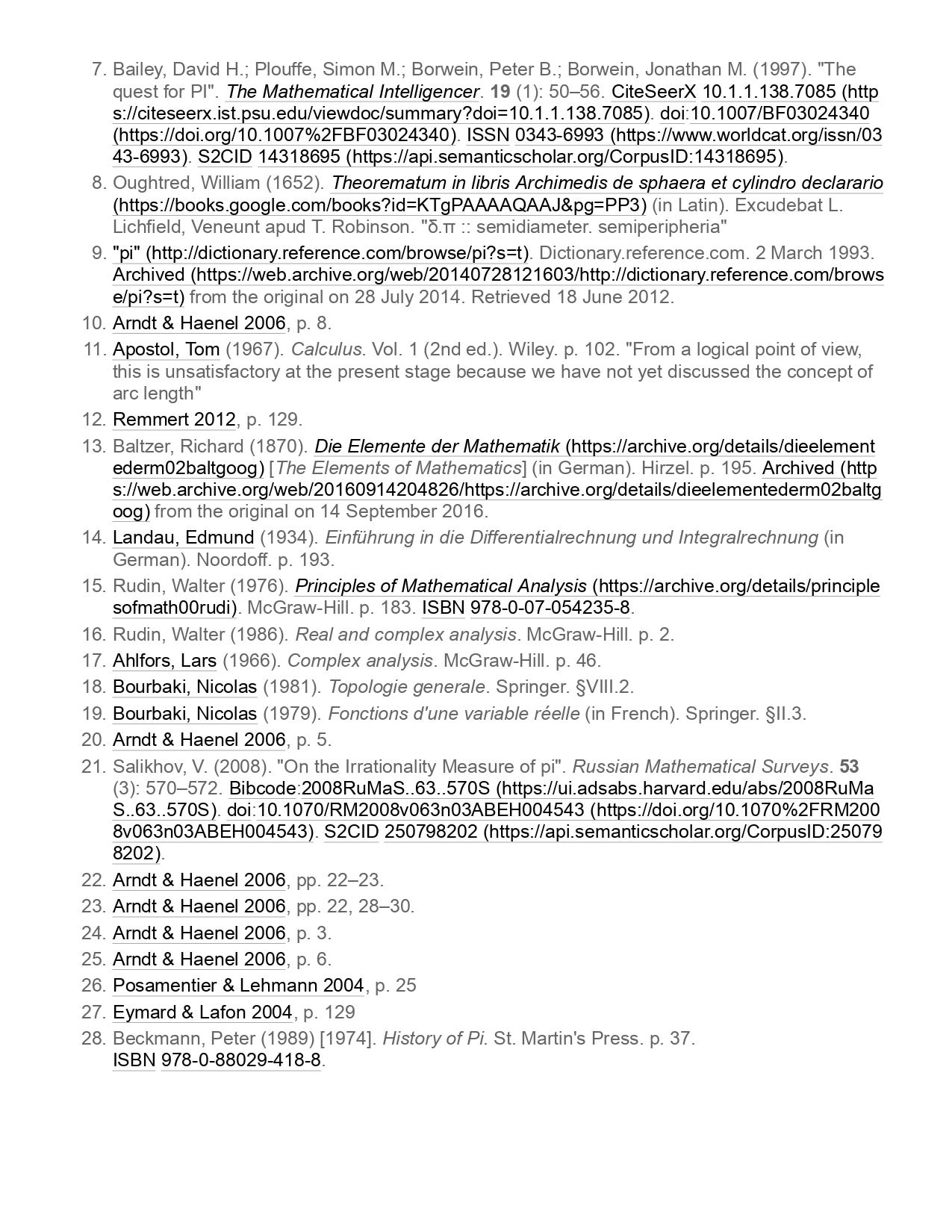 7. Bailey, David H.; Plouffe, Simon M.; Borwein, Peter B.; Borwein, Jonathan M. (1997). "The quest for PI". The Mathematical Intelligencer. 19 (1): 50–56. CiteSeerX 10.1.1.138.7085 (https://citeseerx.ist.psu.edu/viewdoc/summary?doi=10.1.1.138.7085). doi:10.1007/BF03024340 (https://doi.org/10.1007%2FBF03024340). ISSN 0343-6993 (https://www.worldcat.org/issn/0343-6993). S2CID 14318695 (https://api.semanticscholar.org/CorpusID:14318695).

8. Oughtred, William (1652). Theorematum in libris Archimedis de sphaera et cylindro declarario (https://books.google.com/books?id=KTgPAAAAQAAJ&pg=PP3) (in Latin). Excudebat L. Lichfield, Veneunt apud T. Robinson. "δ.π :: semidiameter. semiperipheria"

9. "pi" (http://dictionary.reference.com/browse/pi?s=t). Dictionary.reference.com. 2 March 1993. Archived (https://web.archive.org/web/20140728121603/http://dictionary.reference.com/browse/pi?s=t) from the original on 28 July 2014. Retrieved 18 June 2012.

10. Arndt & Haenel 2006, p. 8.

11. Apostol, Tom (1967). Calculus. Vol. 1 (2nd ed.). Wiley. p. 102. "From a logical point of view, this is unsatisfactory at the present stage because we have not yet discussed the concept of arc length"

12. Remmert 2012, p. 129.

13. Baltzer, Richard (1870). Die Elemente der Mathematik (https://archive.org/details/dieelementederm02baltgoog) [The Elements of Mathematics] (in German). Hirzel. p. 195. Archived (https://web.archive.org/web/20160914204826/https://archive.org/details/dieelementederm02baltgoog) from the original on 14 September 2016.

14. Landau, Edmund (1934). Einführung in die Differentialrechnung und Integralrechnung (in German). Noordoff. p. 193.

15. Rudin, Walter (1976). Principles of Mathematical Analysis (https://archive.org/details/principlesofmath00rudi). McGraw-Hill. p. 183. ISBN 978-0-07-054235-8.

16. Rudin, Walter (1986). Real and complex analysis. McGraw-Hill. p. 2.

17. Ahlfors, Lars (1966). Complex analysis. McGraw-Hill. p. 46.

18. Bourbaki, Nicolas (1981). Topologie generale. Springer. §VIII.2.

19. Bourbaki, Nicolas (1979). Fonctions d'une variable réelle (in French). Springer. §II.3.

20. Arndt & Haenel 2006, p. 5.

21. Salikhov, V. (2008). "On the Irrationality Measure of pi". Russian Mathematical Surveys. 53 (3): 570–572. Bibcode:2008RuMaS..63..570S (https://ui.adsabs.harvard.edu/abs/2008RuMaS..63..570S). doi:10.1070/RM2008v063n03ABEH004543 (https://doi.org/10.1070%2FRM2008v063n03ABEH004543). S2CID 250798202 (https://api.semanticscholar.org/CorpusID:250798202).

22. Arndt & Haenel 2006, pp. 22–23.

23. Arndt & Haenel 2006, pp. 22, 28–30.

24. Arndt & Haenel 2006, p. 3.

25. Arndt & Haenel 2006, p. 6.

26. Posamentier & Lehmann 2004, p. 25

27. Eymard & Lafon 2004, p. 129

28. Beckmann, Peter (1989) [1974]. History of Pi. St. Martin's Press. p. 37. ISBN 978-0-88029-418-8.